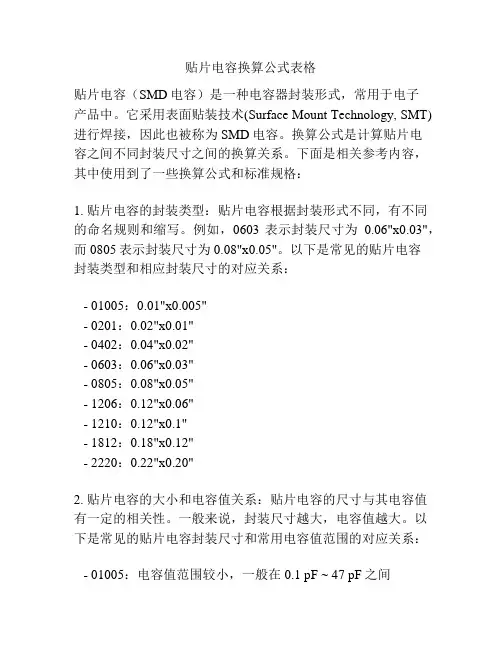 贴片电容换算公式表格

贴片电容（SMD 电容）是一种电容器封装形式，常用于电子产品中。它采用表面贴装技术(Surface Mount Technology, SMT)进行焊接，因此也被称为 SMD 电容。换算公式是计算贴片电容之间不同封装尺寸之间的换算关系。下面是相关参考内容，其中使用到了一些换算公式和标准规格：

1. 贴片电容的封装类型：贴片电容根据封装形式不同，有不同的命名规则和缩写。例如，0603 表示封装尺寸为 0.06"x0.03"，而 0805 表示封装尺寸为 0.08"x0.05"。以下是常见的贴片电容封装类型和相应封装尺寸的对应关系：

- 01005：0.01"x0.005"
- 0201：0.02"x0.01"
- 0402：0.04"x0.02"
- 0603：0.06"x0.03"
- 0805：0.08"x0.05"
- 1206：0.12"x0.06"
- 1210：0.12"x0.1"
- 1812：0.18"x0.12"
- 2220：0.22"x0.20"

2. 贴片电容的大小和电容值关系：贴片电容的尺寸与其电容值有一定的相关性。一般来说，封装尺寸越大，电容值越大。以下是常见的贴片电容封装尺寸和常用电容值范围的对应关系：

- 01005：电容值范围较小，一般在 0.1 pF ~ 47 pF 之间